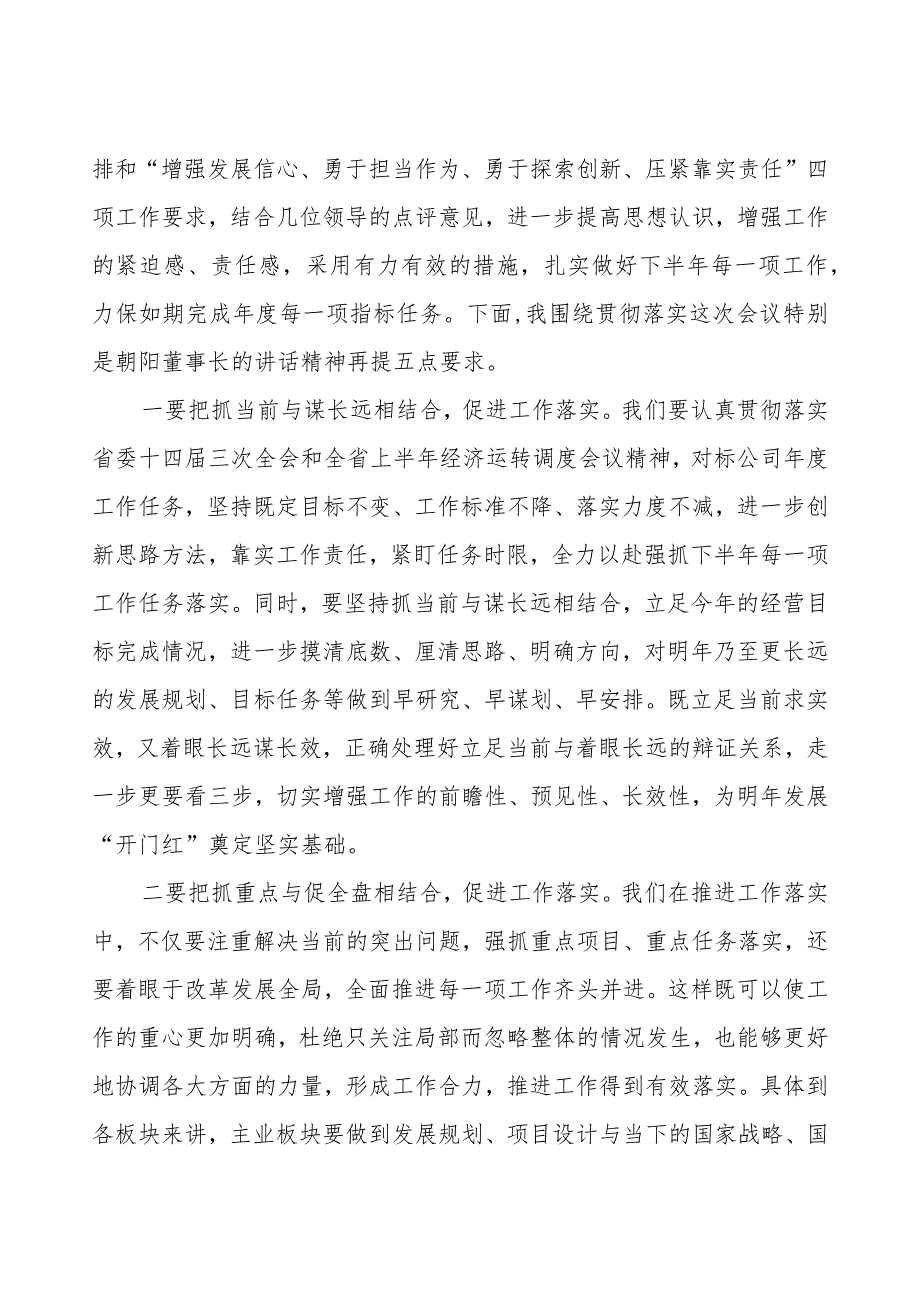 排和“增强发展信心、勇于担当作为、勇于探索创新、压紧靠实责任”四项工作要求，结合几位领导的点评意见，进一步提高思想认识，增强工作的紧迫感、责任感，采用有力有效的措施，扎实做好下半年每一项工作，力保如期完成年度每一项指标任务。下面,我围绕贯彻落实这次会议特别是朝阳董事长的讲话精神再提五点要求。

一要把抓当前与谋长远相结合，促进工作落实。我们要认真贯彻落实省委十四届三次全会和全省上半年经济运转调度会议精神，对标公司年度工作任务，坚持既定目标不变、工作标准不降、落实力度不减，进一步创新思路方法，靠实工作责任，紧盯任务时限，全力以赴强抓下半年每一项工作任务落实。同时，要坚持抓当前与谋长远相结合，立足今年的经营目标完成情况，进一步摸清底数、厘清思路、明确方向，对明年乃至更长远的发展规划、目标任务等做到早研究、早谋划、早安排。既立足当前求实效，又着眼长远谋长效，正确处理好立足当前与着眼长远的辩证关系，走一步更要看三步，切实增强工作的前瞻性、预见性、长效性，为明年发展“开门红”奠定坚实基础。

二要把抓重点与促全盘相结合，促进工作落实。我们在推进工作落实中，不仅要注重解决当前的突出问题，强抓重点项目、重点任务落实，还要着眼于改革发展全局，全面推进每一项工作齐头并进。这样既可以使工作的重心更加明确，杜绝只关注局部而忽略整体的情况发生，也能够更好地协调各大方面的力量，形成工作合力，推进工作得到有效落实。具体到各板块来讲，主业板块要做到发展规划、项目设计与当下的国家战略、国